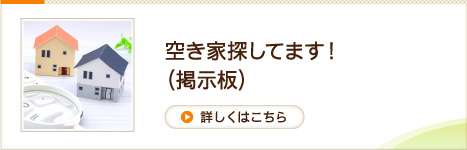 空き家探してます！
（掲示板）

詳しくはこちら